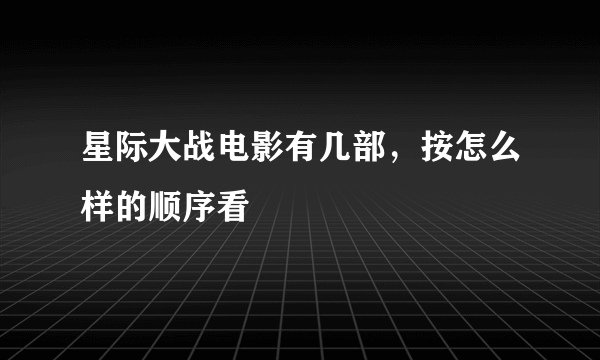 星际大战电影有几部，按怎么样的顺序看